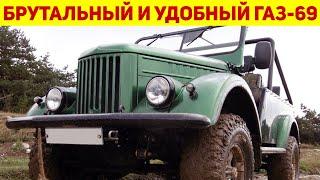 БРУТАЛЬНЫЙ И УДОБНЫЙ ГАЗ-69